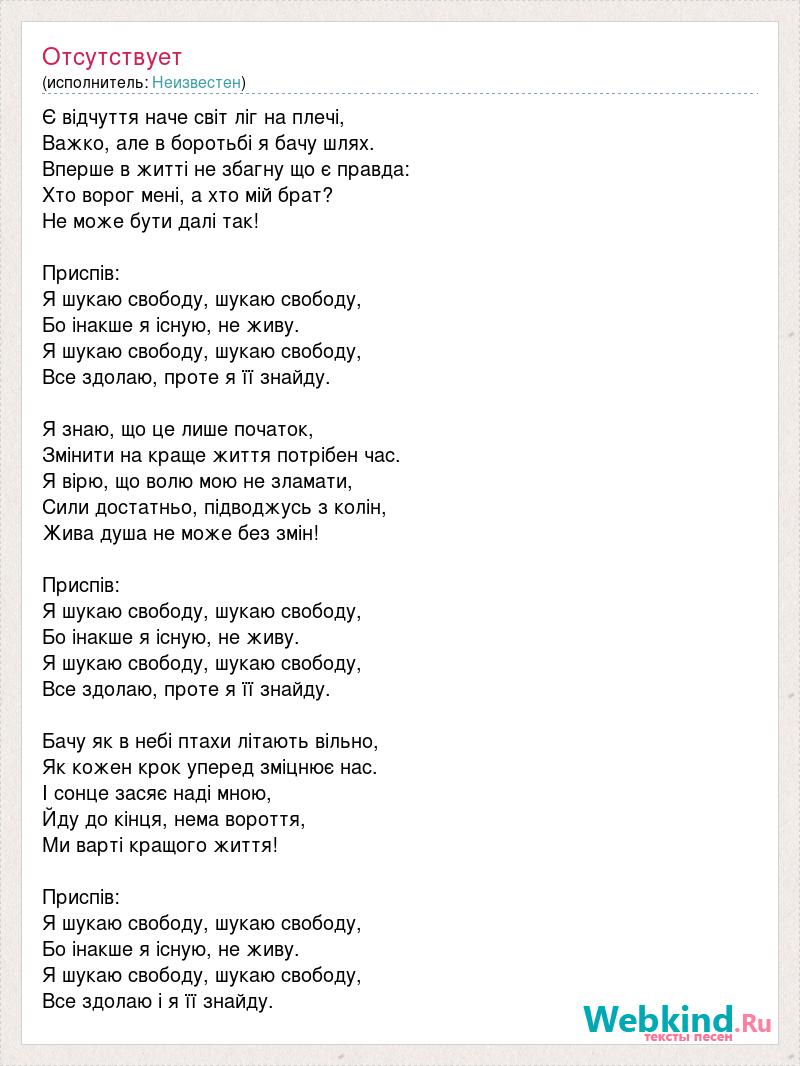 Отсутствует
(исполнитель: Неизвестен)

Є відчуття наче світ ліг на плечі,
Важко, але в боротьбі я бачу шлях.
Вперше в житті не збагну що є правда:
Хто ворог мені, а хто мій брат?
Не може бути далі так!

Приспів:
Я шукаю свободу, шукаю свободу,
Бо інакше я існую, не живу.
Я шукаю свободу, шукаю свободу,
Все здолаю, проте я її знайду.

Я знаю, що це лише початок,
Змінити на краще життя потрібен час.
Я вірю, що волю мою не зламати,
Сили достатньо, підводжусь з колін,
Жива душа не може без змін!

Приспів:
Я шукаю свободу, шукаю свободу,
Бо інакше я існую, не живу.
Я шукаю свободу, шукаю свободу,
Все здолаю, проте я її знайду.

Бачу як в небі птахи літають вільно,
Як кожен крок уперед зміцнює нас.
І сонце засяє наді мною,
Йду до кінця, нема вороття,
Ми варті кращого життя!

Приспів:
Я шукаю свободу, шукаю свободу,
Бо інакше я існую, не живу.
Я шукаю свободу, шукаю свободу,
Все здолаю і я її знайду.

Webkind.Ru
тексты песен